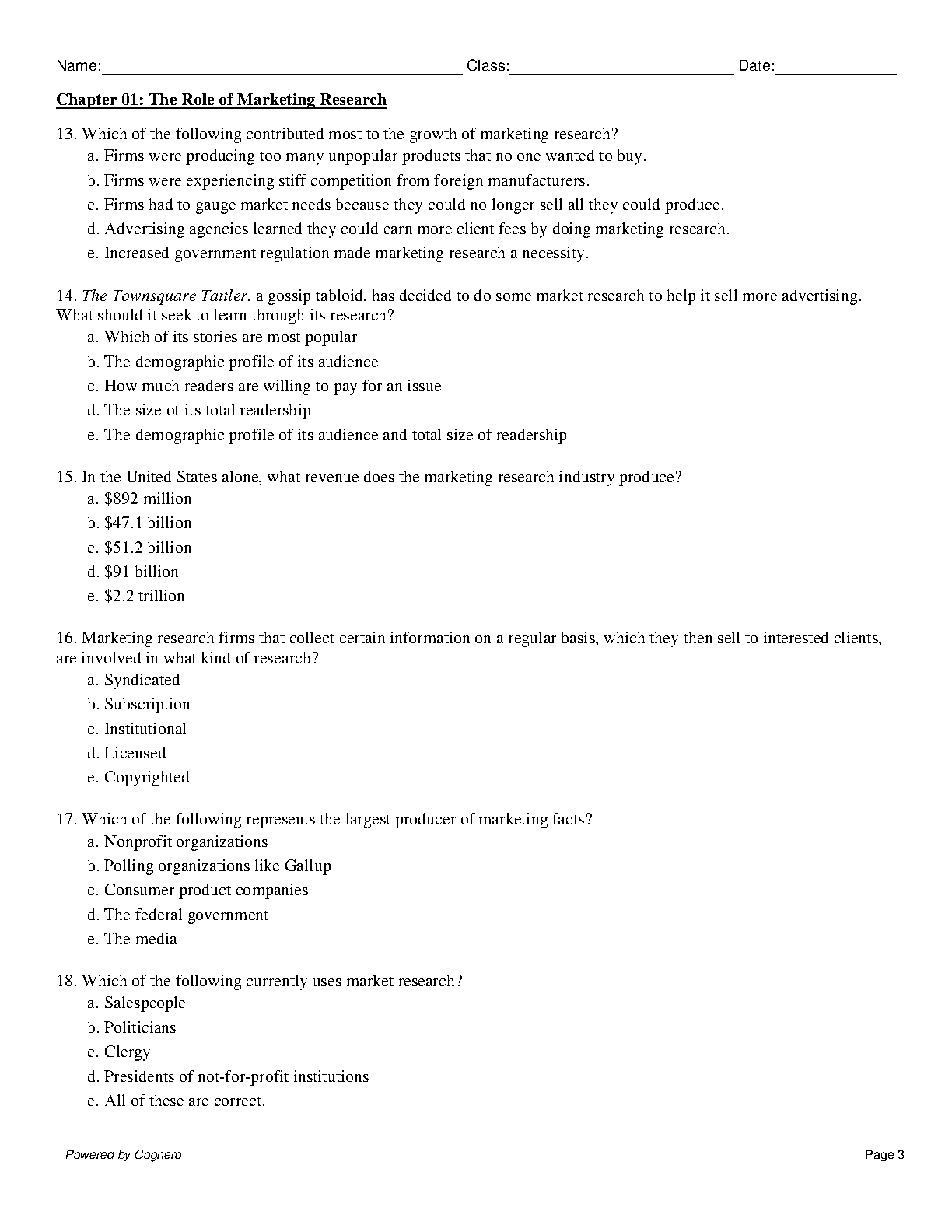 Name: Class: Date:

Chapter 01: The Role of Marketing Research

13. Which of the following contributed most to the growth of marketing research?
a. Firms were producing too many unpopular products that no one wanted to buy.
b. Firms were experiencing stiff competition from foreign manufacturers.
c. Firms had to gauge market needs because they could no longer sell all they could produce.
d. Advertising agencies learned they could earn more client fees by doing marketing research.
e. Increased government regulation made marketing research a necessity.

14. The Townsquare Tattler, a gossip tabloid, has decided to do some market research to help it sell more advertising. What should it seek to learn through its research?
a. Which of its stories are most popular
b. The demographic profile of its audience
c. How much readers are willing to pay for an issue
d. The size of its total readership
e. The demographic profile of its audience and total size of readership

15. In the United States alone, what revenue does the marketing research industry produce?
a. \$892 million
b. \$47.1 billion
c. \$51.2 billion
d. \$91 billion
e. \$2.2 trillion

16. Marketing research firms that collect certain information on a regular basis, which they then sell to interested clients, are involved in what kind of research?
a. Syndicated
b. Subscription
c. Institutional
d. Licensed
e. Copyrighted

17. Which of the following represents the largest producer of marketing facts?
a. Nonprofit organizations
b. Polling organizations like Gallup
c. Consumer product companies
d. The federal government
e. The media

18. Which of the following currently uses market research?
a. Salespeople
b. Politicians
c. Clergy
d. Presidents of not-for-profit institutions
e. All of these are correct.

Powered by Cognero Page 3